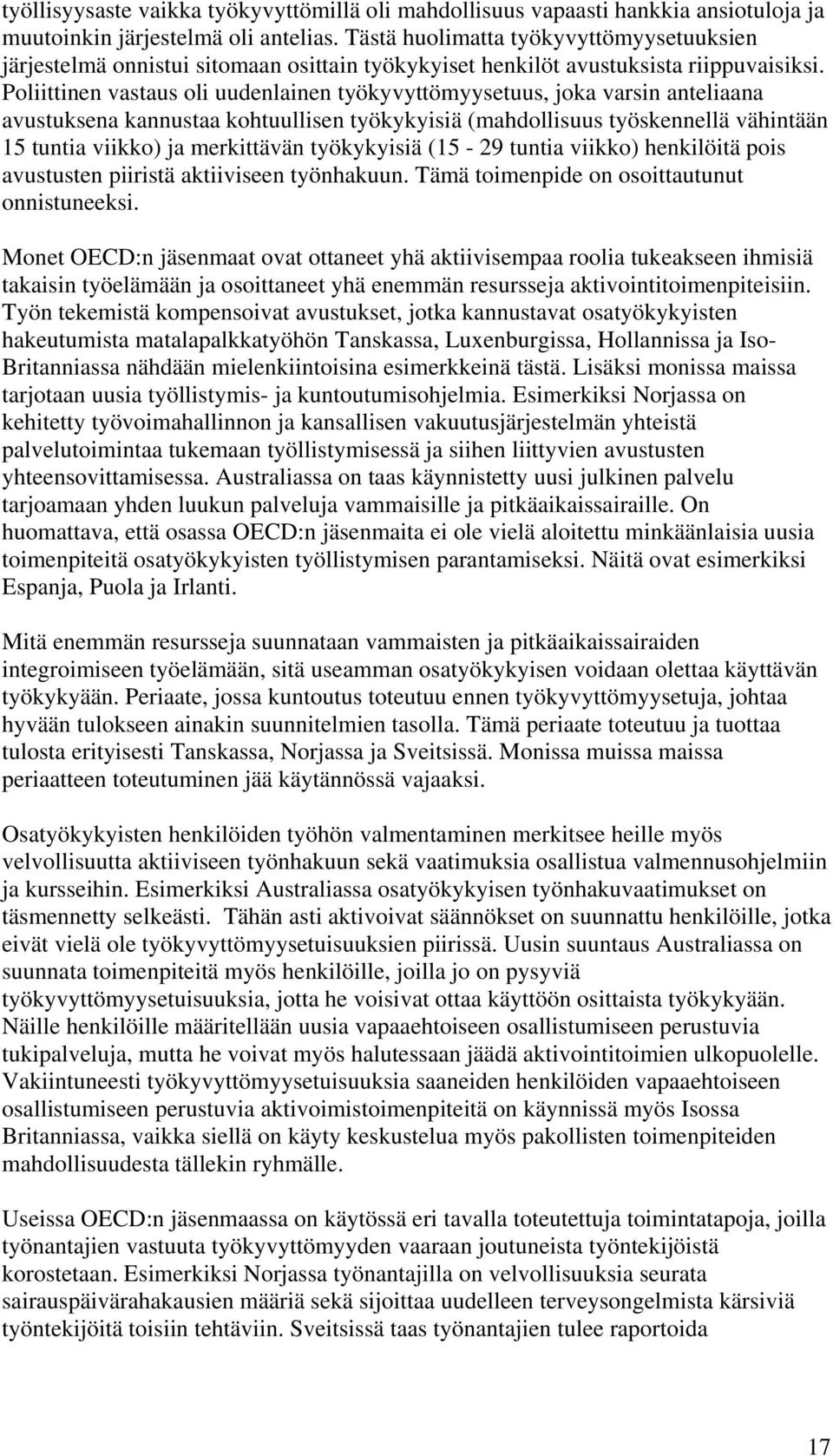 työllisyysaste vaikka työkyvyttömillä oli mahdollisuus vapaasti hankkia ansiotuloja ja muutoinkin järjestelmä oli antelias. Tästä huolimatta työkyvyttömyysetuuksien järjestelmä onnistui sitomaan osittain työkykyiset henkilöt avustuksista riippuvaisiksi. Poliittinen vastaus oli uudenlainen työkyvyttömyysetuus, joka varsin anteliaana avustuksena kannustaa kohtuullisen työkykyisiä (mahdollisuus työskennellä vähintään 15 tuntia viikko) ja merkittävän työkykyisiä (15 - 29 tuntia viikko) henkilöitä pois avustusten piiristä aktiiviseen työnhakuun. Tämä toimenpide on osoittautunut onnistuneeksi.

Monet OECD:n jäsenmaat ovat ottaneet yhä aktiivisempaa roolia tukeakseen ihmisiä takaisin työelämään ja osoittaneet yhä enemmän resursseja aktivointitoimenpiteisiin. Työn tekemistä kompensoivat avustukset, jotka kannustavat osatyökykyisten hakeutumista matalapalkkatyöhön Tanskassa, Luxenburgissa, Hollannissa ja Iso-Britanniassa nähdään mielenkiintoisina esimerkkeinä tästä. Lisäksi monissa maissa tarjotaan uusia työllistymis- ja kuntoutumisohjelmia. Esimerkiksi Norjassa on kehitetty työvoimahallinnon ja kansallisen vakuutusjärjestelmän yhteistä palvelutoimintaa tukemaan työllistymisessä ja siihen liittyvien avustusten yhteensovittamisessa. Australiassa on taas käynnistetty uusi julkinen palvelu tarjoamaan yhden luukun palveluja vammaisille ja pitkäaikaissairaille. On huomattava, että osassa OECD:n jäsenmaita ei ole vielä aloitettu minkäänlaisia uusia toimenpiteitä osatyökykyisten työllistymisen parantamiseksi. Näitä ovat esimerkiksi Espanja, Puola ja Irlanti.

Mitä enemmän resursseja suunnataan vammaisten ja pitkäaikaissairaiden integroimiseen työelämään, sitä useamman osatyökykyisen voidaan olettaa käyttävän työkykyään. Periaate, jossa kuntoutus toteutuu ennen työkyvyttömyysetuja, johtaa hyvään tulokseen ainakin suunnitelmien tasolla. Tämä periaate toteutuu ja tuottaa tulosta erityisesti Tanskassa, Norjassa ja Sveitsissä. Monissa muissa maissa periaatteen toteutuminen jää käytännössä vajaaksi.

Osatyökykyisten henkilöiden työhön valmentaminen merkitsee heille myös velvollisuutta aktiiviseen työnhakuun sekä vaatimuksia osallistua valmennusohjelmiin ja kursseihin. Esimerkiksi Australiassa osatyökykyisen työnhakuvaatimukset on täsmennetty selkeästi. Tähän asti aktivoivat säännökset on suunnattu henkilöille, jotka eivät vielä ole työkyvyttömyysetuisuuksien piirissä. Uusin suuntaus Australiassa on suunnata toimenpiteitä myös henkilöille, joilla jo on pysyviä työkyvyttömyysetuisuuksia, jotta he voisivat ottaa käyttöön osittaista työkykyään. Näille henkilöille määritellään uusia vapaaehtoiseen osallistumiseen perustuvia tukipalveluja, mutta he voivat myös halutessaan jäädä aktivointitoimien ulkopuolelle. Vakiintuneesti työkyvyttömyysetuisuuksia saaneiden henkilöiden vapaaehtoiseen osallistumiseen perustuvia aktivoimistoimenpiteitä on käynnissä myös Isossa Britanniassa, vaikka siellä on käyty keskustelua myös pakollisten toimenpiteiden mahdollisuudesta tällekin ryhmälle.

Useissa OECD:n jäsenmaassa on käytössä eri tavalla toteutettuja toimintatapoja, joilla työnantajien vastuuta työkyvyttömyyden vaaraan joutuneista työntekijöistä korostetaan. Esimerkiksi Norjassa työnantajilla on velvollisuuksia seurata sairauspäivärahakausien määriä sekä sijoittaa uudelleen terveysongelmista kärsiviä työntekijöitä toisiin tehtäviin. Sveitsissä taas työnantajien tulee raportoida

17